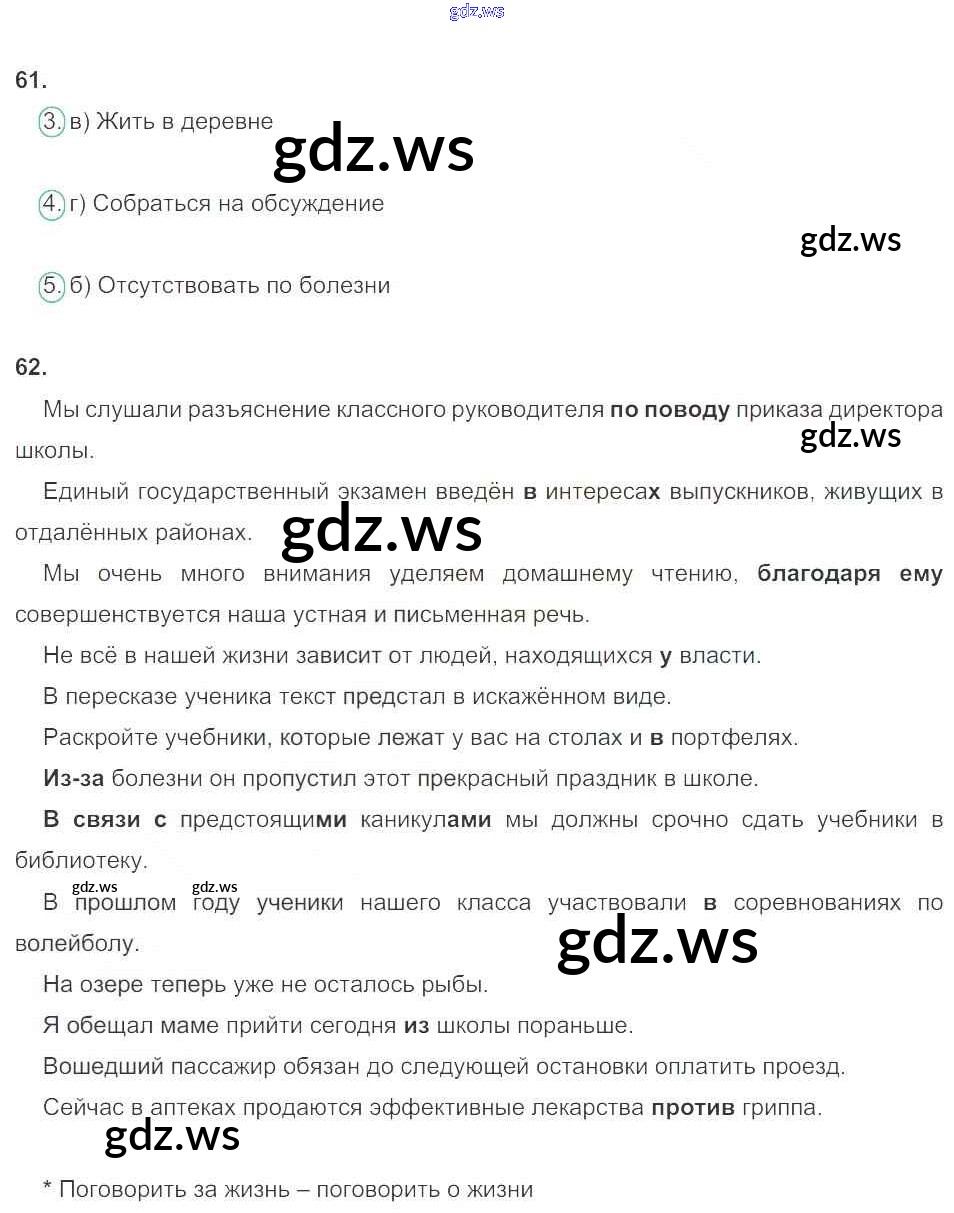 61.

3. в) Жить в деревне

4. г) Собраться на обсуждение

5. б) Отсутствовать по болезни

62.

Мы слушали разъяснение классного руководителя по поводу приказа директора школы.

Единый государственный экзамен введён в интересах выпускников, живущих в отдалённых районах.

Мы очень много внимания уделяем домашнему чтению, благодаря ему совершенствуется наша устная и письменная речь.

Не всё в нашей жизни зависит от людей, находящихся у власти.

В пересказе ученика текст предстал в искажённом виде.

Раскройте учебники, которые лежат у вас на столах и в портфелях.

Из-за болезни он пропустил этот прекрасный праздник в школе.

В связи с предстоящими каникулами мы должны срочно сдать учебники в библиотеку.

В прошлом году ученики нашего класса участвовали в соревнованиях по волейболу.

На озере теперь уже не осталось рыбы.

Я обещал маме прийти сегодня из школы пораньше.

Вошедший пассажир обязан до следующей остановки оплатить проезд.

Сейчас в аптеках продаются эффективные лекарства против гриппа.

* Поговорить за жизнь – поговорить о жизни

gdz.ws